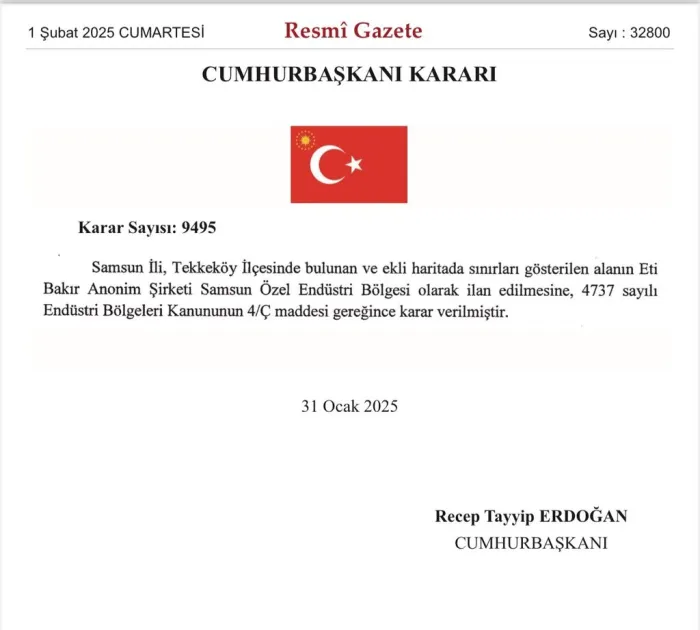 1 Şubat 2025 CUMARTESİ Resmî Gazete Sayı : 32800

CUMHURBAŞKANI KARARI

Karar Sayısı: 9495

Samsun İli, Tekkeköy İlçesinde bulunan ve ekli haritada sınırları gösterilen alanın Eti Bakır Anonim Şirketi Samsun Özel Endüstri Bölgesi olarak ilan edilmesine, 4737 sayılı Endüstri Bölgeleri Kanununun 4/Ç maddesi gereğince karar verilmiştir.

31 Ocak 2025

Recep Tayyip ERDOĞAN
CUMHURBAŞKANI